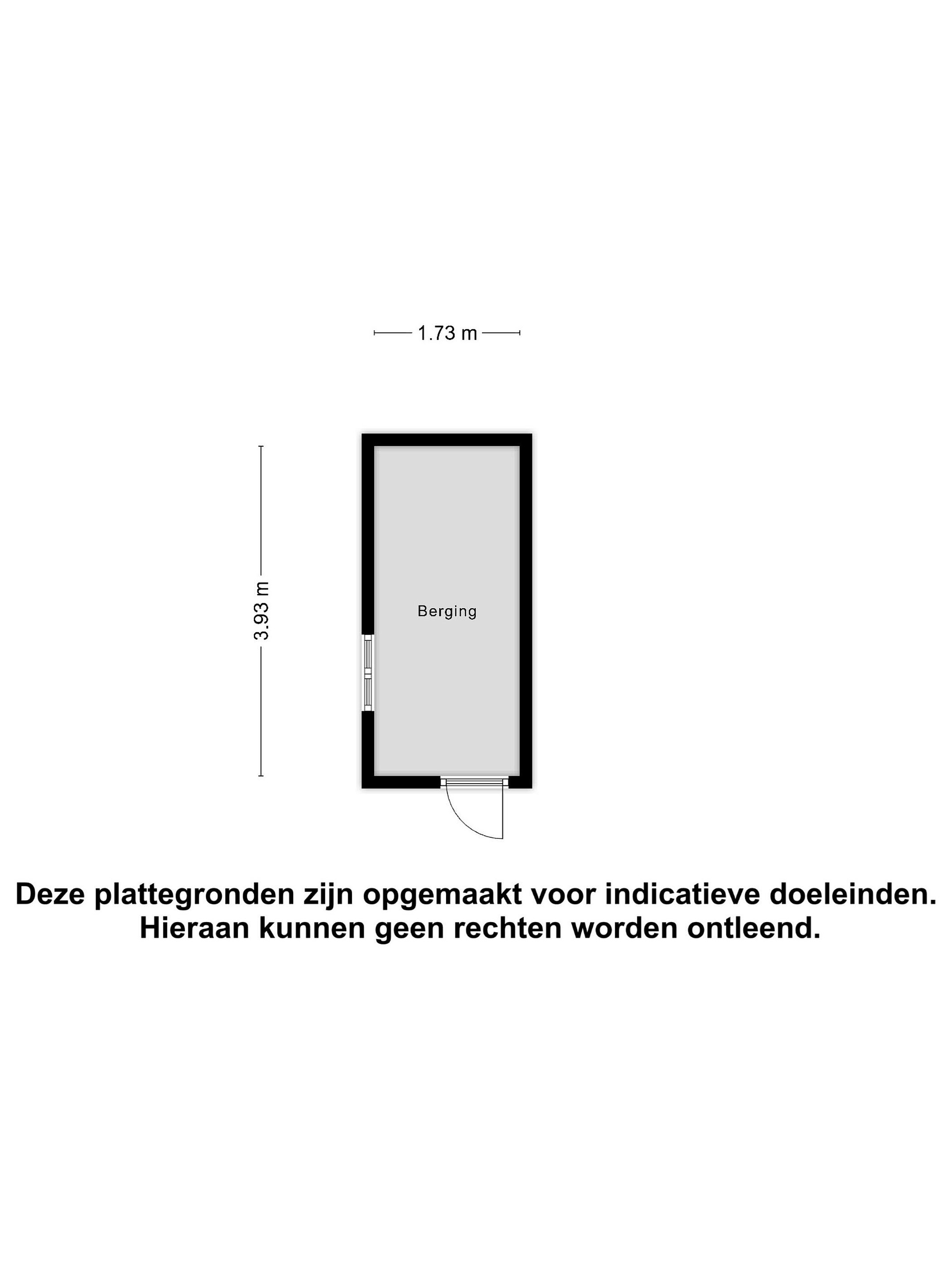 1.73 m

3.93 m

Berging

Deze plattegronden zijn opgemaakt voor indicatieve doeleinden. Hieraan kunnen geen rechten worden ontleend.